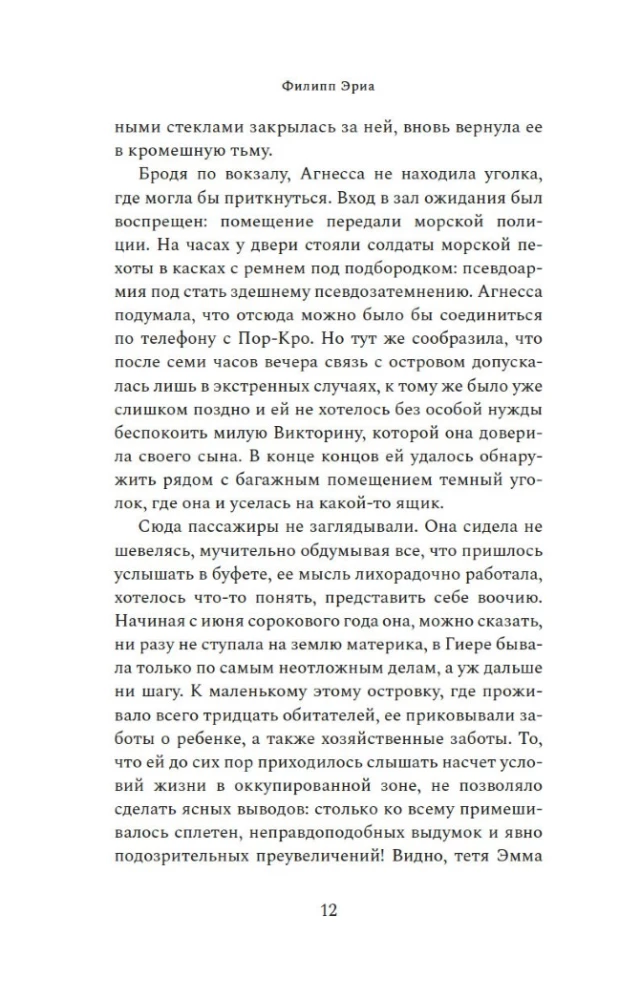 Филипп Эриа

ными стеклами закрылась за ней, вновь вернула ее в кромешную тьму.

Бродя по вокзалу, Агнесса не находила уголка, где могла бы приткнуться. Вход в зал ожидания был воспрещен: помещение передали морской полиции. На часах у двери стояли солдаты морской пехоты в касках с ремнем под подбородком: псевдоармия под стать здешнему псевдозатемнению. Агнесса подумала, что отсюда можно было бы соединиться по телефону с Пор-Кро. Но тут же сообразила, что после семи часов вечера связь с островом допускалась лишь в экстренных случаях, к тому же было уже слишком поздно и ей не хотелось без особой нужды беспокоить милую Викторину, которой она доверила своего сына. В конце концов ей удалось обнаружить рядом с багажным помещением темный уголок, где она и уселась на какой-то ящик.

Сюда пассажиры не заглядывали. Она сидела не шевелясь, мучительно обдумывая все, что пришлось услышать в буфете, ее мысль лихорадочно работала, хотелось что-то понять, представить себе воочию. Начиная с июня сорокового года она, можно сказать, ни разу не ступала на землю материка, в Гиере бывала только по самым неотложным делам, а уж дальше ни шагу. К маленькому этому островку, где проживало всего тридцать обитателей, ее приковывали заботы о ребенке, а также хозяйственные заботы. То, что ей до сих пор приходилось слышать насчет условий жизни в оккупированной зоне, не позволяло сделать ясных выводов: столько ко всему примешивалось сплетен, неправдоподобных выдумок и явно подозрительных преувеличений! Видно, тетя Эмма

12